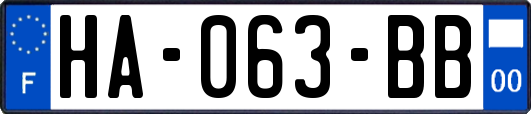 F
HA-063-BB
00